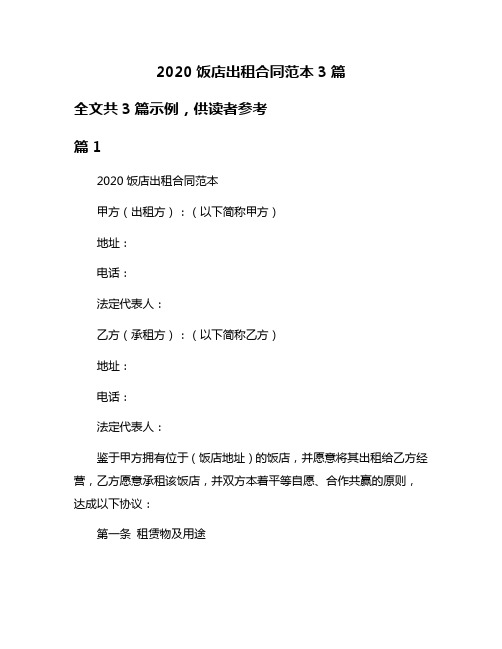 2020 饭店出租合同范本 3 篇

全文共 3 篇示例，供读者参考

篇 1

2020 饭店出租合同范本

甲方（出租方）：（以下简称甲方）

地址：

电话：

法定代表人：

乙方（承租方）：（以下简称乙方）

地址：

电话：

法定代表人：

鉴于甲方拥有位于（饭店地址）的饭店，并愿意将其出租给乙方经营，乙方愿意承租该饭店，并双方本着平等自愿、合作共赢的原则，达成以下协议：

第一条 租赁物及用途